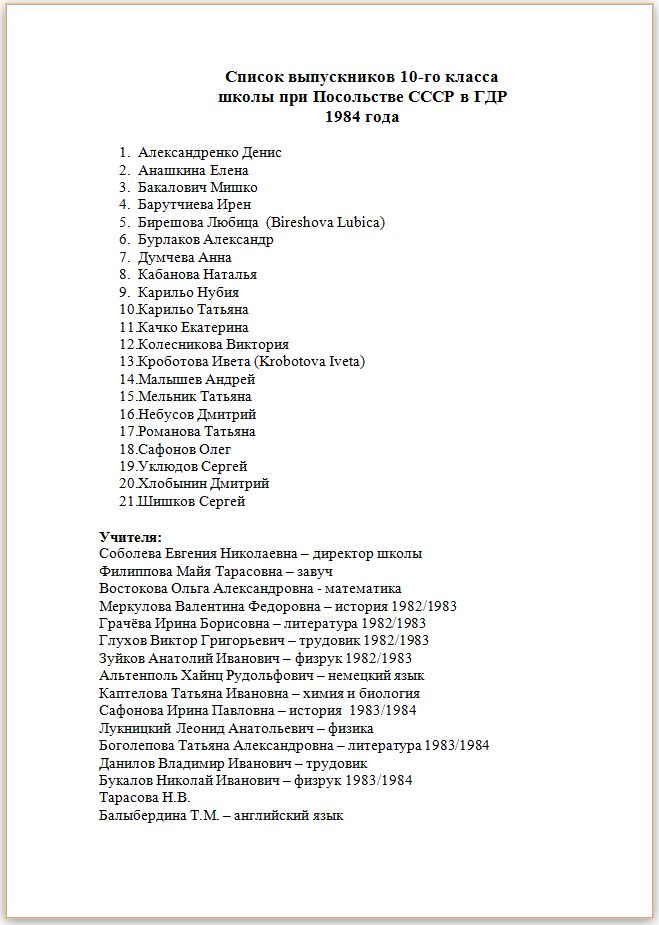 Список выпускников 10-го класса
школы при Посольстве СССР в ГДР
1984 года

1. Александренко Денис
2. Анашкина Елена
3. Бакалович Мишко
4. Барутчиева Ирен
5. Бирешова Любица (Bireshova Lubica)
6. Бурлаков Александр
7. Думчева Анна
8. Кабанова Наталья
9. Карильо Нубия
10.Карильо Татьяна
11.Качко Екатерина
12.Колесникова Виктория
13.Кроботова Ивета (Krobotova Iveta)
14.Малышев Андрей
15.Мельник Татьяна
16.Небусов Дмитрий
17.Романова Татьяна
18.Сафонов Олег
19.Уклюдов Сергей
20.Хлобынин Дмитрий
21.Шишков Сергей

Учителя:
Соболева Евгения Николаевна – директор школы
Филиппова Майя Тарасовна – завуч
Востокова Ольга Александровна - математика
Меркулова Валентина Федоровна – история 1982/1983
Грачёва Ирина Борисовна – литература 1982/1983
Глухов Виктор Григорьевич – трудовик 1982/1983
Зуйков Анатолий Иванович – физрук 1982/1983
Альтенполь Хайнц Рудольфович – немецкий язык
Каптелова Татьяна Ивановна – химия и биология
Сафонова Ирина Павловна – история 1983/1984
Лукницкий Леонид Анатольевич – физика
Боголепова Татьяна Александровна – литература 1983/1984
Данилов Владимир Иванович – трудовик
Букалов Николай Иванович – физрук 1983/1984
Тарасова Н.В.
Балыбердина Т.М. – английский язык